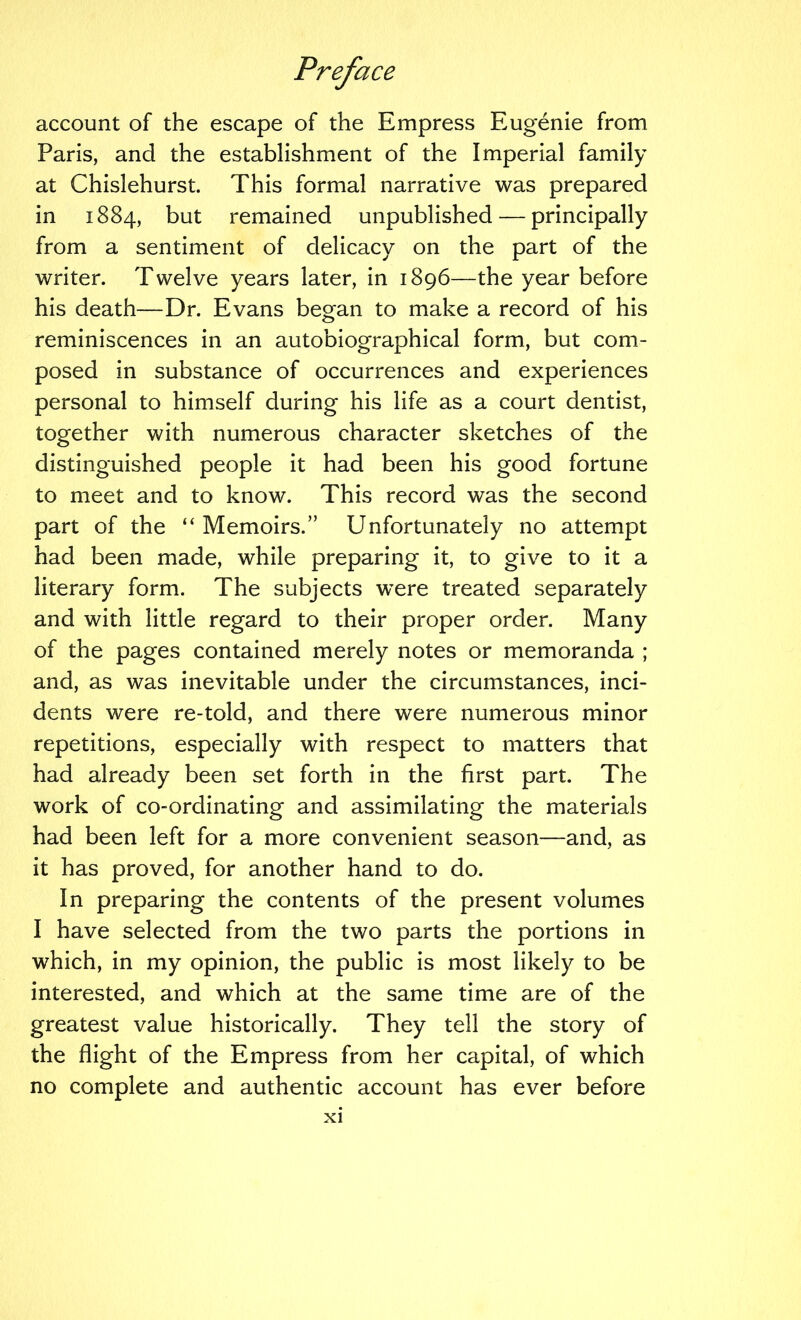 Preface

account of the escape of the Empress Eugénie from Paris, and the establishment of the Imperial family at Chislehurst. This formal narrative was prepared in 1884, but remained unpublished — principally from a sentiment of delicacy on the part of the writer. Twelve years later, in 1896—the year before his death—Dr. Evans began to make a record of his reminiscences in an autobiographical form, but composed in substance of occurrences and experiences personal to himself during his life as a court dentist, together with numerous character sketches of the distinguished people it had been his good fortune to meet and to know. This record was the second part of the "Memoirs." Unfortunately no attempt had been made, while preparing it, to give to it a literary form. The subjects were treated separately and with little regard to their proper order. Many of the pages contained merely notes or memoranda ; and, as was inevitable under the circumstances, incidents were re-told, and there were numerous minor repetitions, especially with respect to matters that had already been set forth in the first part. The work of co-ordinating and assimilating the materials had been left for a more convenient season—and, as it has proved, for another hand to do.

In preparing the contents of the present volumes I have selected from the two parts the portions in which, in my opinion, the public is most likely to be interested, and which at the same time are of the greatest value historically. They tell the story of the flight of the Empress from her capital, of which no complete and authentic account has ever before

xi